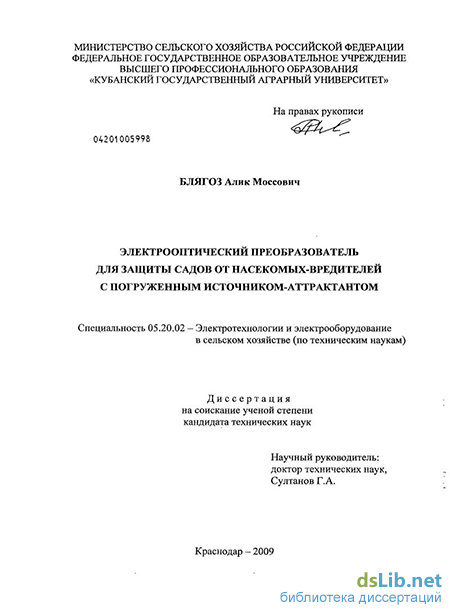 МИНИСТЕРСТВО СЕЛЬСКОГО ХОЗЯЙСТВА РОССИЙСКОЙ ФЕДЕРАЦИИ
ФЕДЕРАЛЬНОЕ ГОСУДАРСТВЕННОЕ ОБРАЗОВАТЕЛЬНОЕ УЧРЕЖДЕНИЕ
ВЫСШЕГО ПРОФЕССИОНАЛЬНОГО ОБРАЗОВАНИЯ
«КУБАНСКИЙ ГОСУДАРСТВЕННЫЙ АГРАРНЫЙ УНИВЕРСИТЕТ»

На правах рукописи

04201005998

БЛЯГОЗ Алик Моссович

ЭЛЕКТРООПТИЧЕСКИЙ ПРЕОБРАЗОВАТЕЛЬ
ДЛЯ ЗАЩИТЫ САДОВ ОТ НАСЕКОМЫХ-ВРЕДИТЕЛЕЙ
С ПОГРУЖЕННЫМ ИСТОЧНИКОМ-АТТРАКТАНТОМ

Специальность 05.20.02 – Электротехнологии и электрооборудование в сельском хозяйстве (по техническим наукам)

Диссертация
на соискание ученой степени
кандидата технических наук

Научный руководитель:
доктор технических наук,
Султанов Г.А.

Краснодар – 2009

dsLib.net
библиотека диссертаций